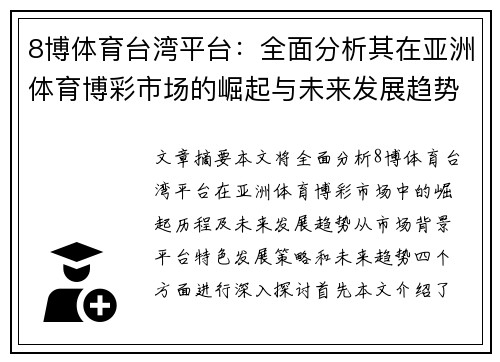 8博体育台湾平台：全面分析其在亚洲体育博彩市场的崛起与未来发展趋势

文章摘要本文将全面分析8博体育台湾平台在亚洲体育博彩市场中的崛起历程及未来发展趋势从市场背景平台特色发展策略和未来趋势四个方面进行深入探讨首先本文介绍了